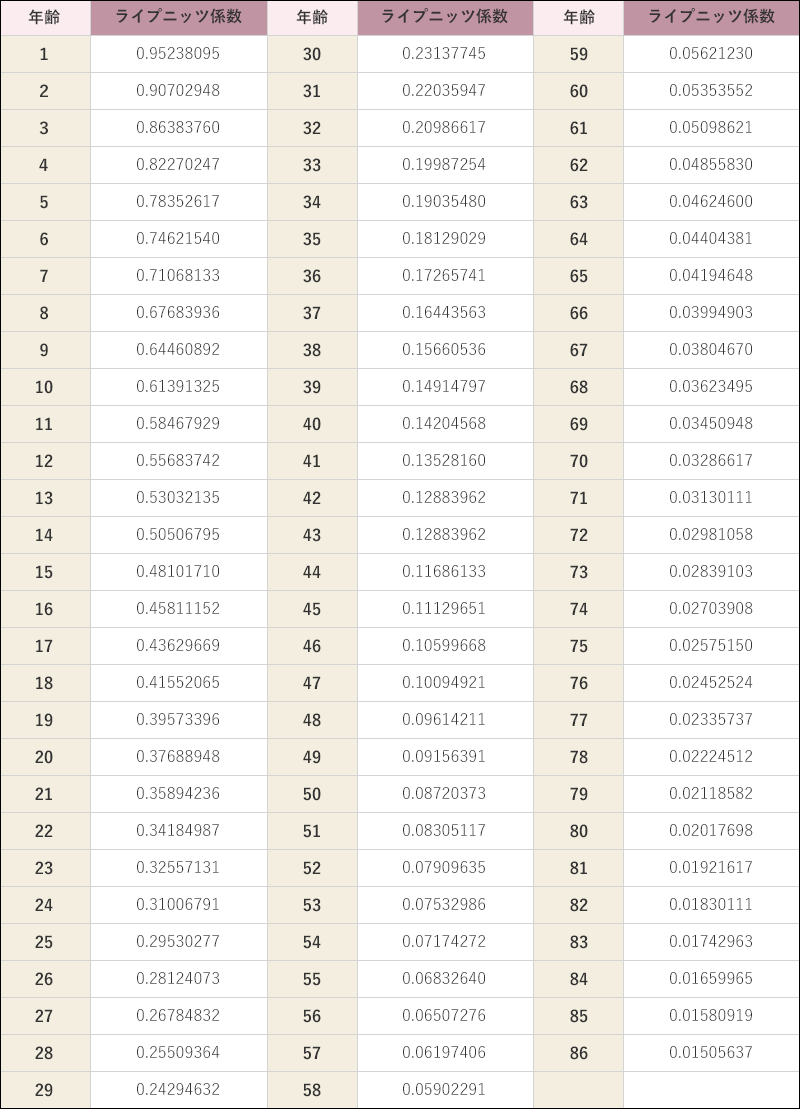 | 年齢 | ライプニッツ係数 | 年齢 | ライプニッツ係数 | 年齢 | ライプニッツ係数 |
|---|---|---|---|---|---|
| 1 | 0.95238095 | 30 | 0.23137745 | 59 | 0.05621230 |
| 2 | 0.90702948 | 31 | 0.22035947 | 60 | 0.05353552 |
| 3 | 0.86383760 | 32 | 0.20986617 | 61 | 0.05098621 |
| 4 | 0.82270247 | 33 | 0.19987254 | 62 | 0.04855830 |
| 5 | 0.78352617 | 34 | 0.19035480 | 63 | 0.04624600 |
| 6 | 0.74621540 | 35 | 0.18129029 | 64 | 0.04404381 |
| 7 | 0.71068133 | 36 | 0.17265741 | 65 | 0.04194648 |
| 8 | 0.67683936 | 37 | 0.16443563 | 66 | 0.03994903 |
| 9 | 0.64460892 | 38 | 0.15660536 | 67 | 0.03804670 |
| 10 | 0.61391325 | 39 | 0.14914797 | 68 | 0.03623495 |
| 11 | 0.58467929 | 40 | 0.14204568 | 69 | 0.03450948 |
| 12 | 0.55683742 | 41 | 0.13528160 | 70 | 0.03286617 |
| 13 | 0.53032135 | 42 | 0.12883962 | 71 | 0.03130111 |
| 14 | 0.50506795 | 43 | 0.12883962 | 72 | 0.02981058 |
| 15 | 0.48101710 | 44 | 0.11686133 | 73 | 0.02839103 |
| 16 | 0.45811152 | 45 | 0.11129651 | 74 | 0.02703908 |
| 17 | 0.43629669 | 46 | 0.10599668 | 75 | 0.02575150 |
| 18 | 0.41552065 | 47 | 0.10094921 | 76 | 0.02452524 |
| 19 | 0.39573396 | 48 | 0.09614211 | 77 | 0.02335737 |
| 20 | 0.37688948 | 49 | 0.09156391 | 78 | 0.02224512 |
| 21 | 0.35894236 | 50 | 0.08720373 | 79 | 0.02118582 |
| 22 | 0.34184987 | 51 | 0.08305117 | 80 | 0.02017698 |
| 23 | 0.32557131 | 52 | 0.07909635 | 81 | 0.01921617 |
| 24 | 0.31006791 | 53 | 0.07532986 | 82 | 0.01830111 |
| 25 | 0.29530277 | 54 | 0.07174272 | 83 | 0.01742963 |
| 26 | 0.28124073 | 55 | 0.06832640 | 84 | 0.01659965 |
| 27 | 0.26784832 | 56 | 0.06507276 | 85 | 0.01580919 |
| 28 | 0.25509364 | 57 | 0.06197406 | 86 | 0.01505637 |
| 29 | 0.24294632 | 58 | 0.05902291 | | |